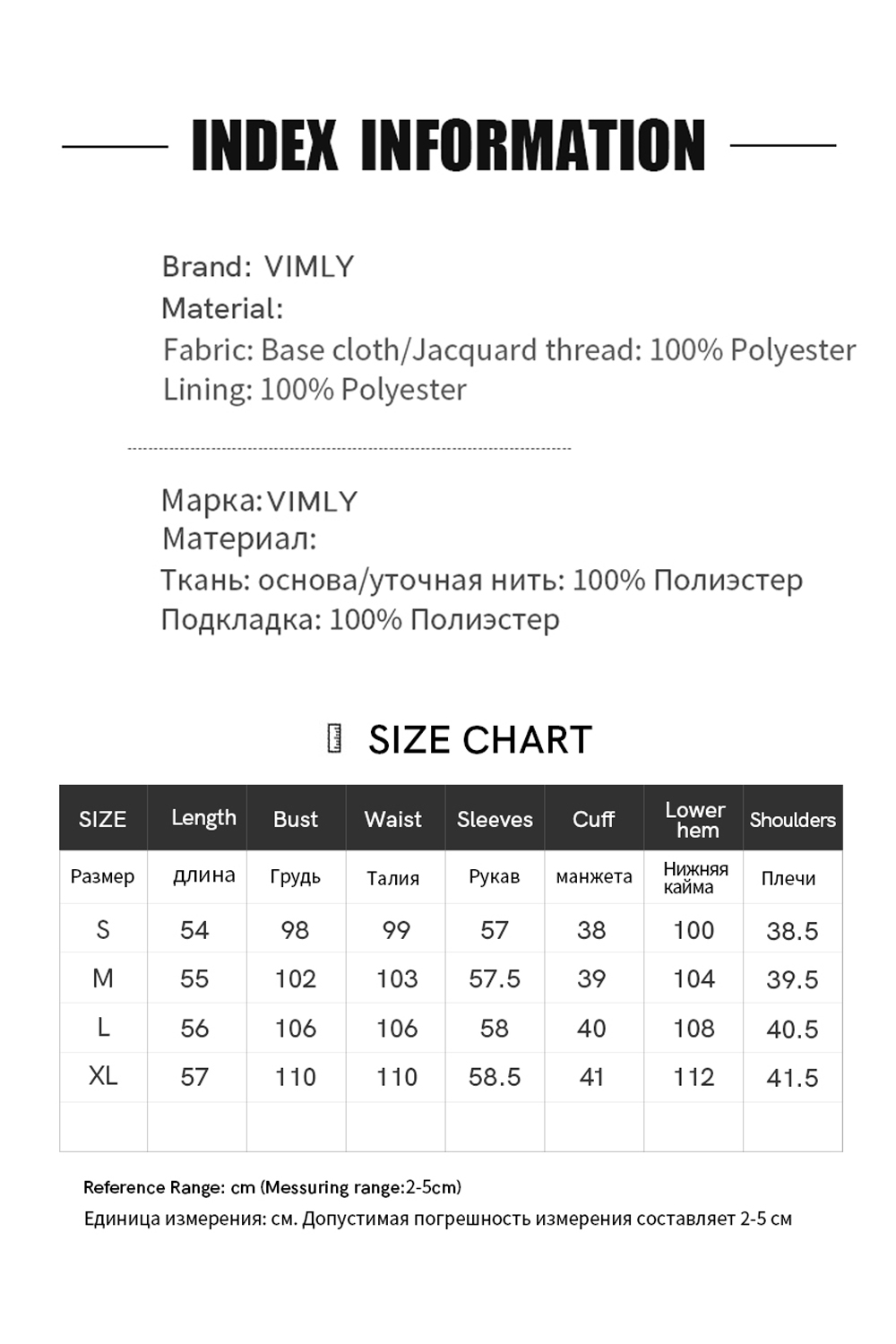 INDEX INFORMATION

Brand: VIMLY
Material:
Fabric: Base cloth/Jacquard thread: 100% Polyester
Lining: 100% Polyester

Марка:VIMLY
Материал:
Ткань: основа/уточная нить: 100% Полиэстер
Подкладка: 100% Полиэстер

SIZE CHART

| SIZE | Length | Bust | Waist | Sleeves | Cuff | Lower hem | Shoulders |
|---|---|---|---|---|---|---|---|
| Размер | длина | Грудь | Талия | Рукав | манжета | Нижняя кайма | Плечи |
| S | 54 | 98 | 99 | 57 | 38 | 100 | 38.5 |
| M | 55 | 102 | 103 | 57.5 | 39 | 104 | 39.5 |
| L | 56 | 106 | 106 | 58 | 40 | 108 | 40.5 |
| XL | 57 | 110 | 110 | 58.5 | 41 | 112 | 41.5 |
| | | | | | | | |

Reference Range: cm (Messuring range:2-5cm)
Единица измерения: см. Допустимая погрешность измерения составляет 2-5 см